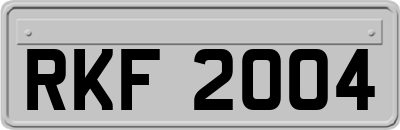 RKF 2004